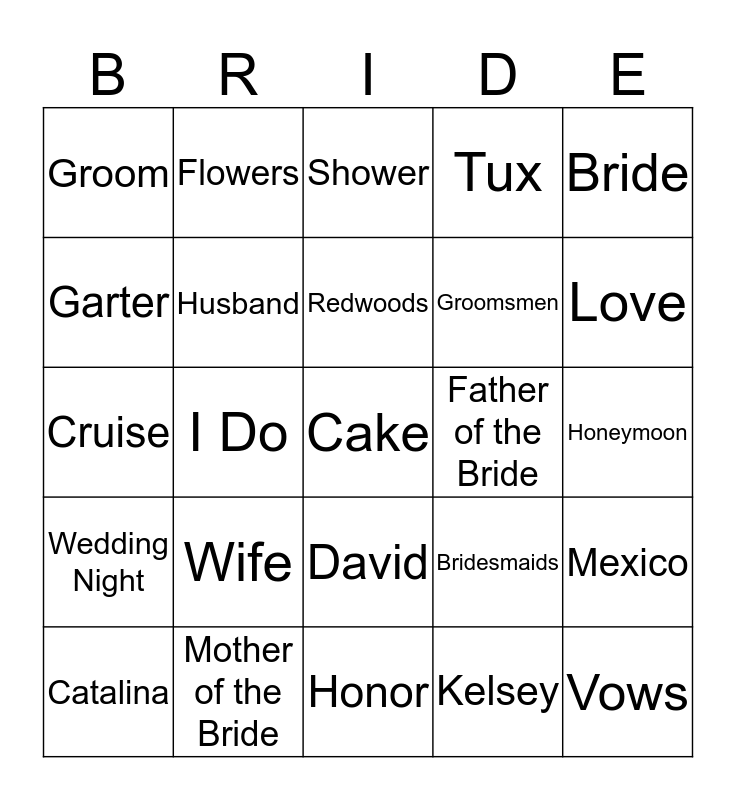 | B | R | I | D | E |
|---|---|---|---|---|
| Groom | Flowers | Shower | Tux | Bride |
| Garter | Husband | Redwoods | Groomsmen | Love |
| Cruise | I Do | Cake | Father of the Bride | Honeymoon |
| Wedding Night | Wife | David | Bridesmaids | Mexico |
| Catalina | Mother of the Bride | Honor | Kelsey | Vows |